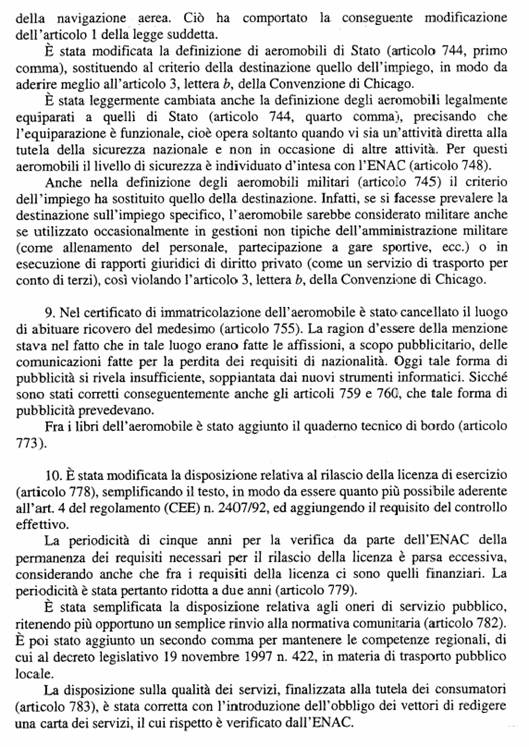 della navigazione aerea. Ciò ha comportato la conseguente modificazione dell'articolo 1 della legge suddetta.

È stata modificata la definizione di aeromobili di Stato (articolo 744, primo comma), sostituendo al criterio della destinazione quello dell'impiego, in modo da aderire meglio all'articolo 3, lettera b, della Convenzione di Chicago.

È stata leggermente cambiata anche la definizione degli aeromobili legalmente equiparati a quelli di Stato (articolo 744, quarto comma), precisando che l'equiparazione è funzionale, cioè opera soltanto quando vi sia un'attività diretta alla tutela della sicurezza nazionale e non in occasione di altre attività. Per questi aeromobili il livello di sicurezza è individuato d'intesa con l'ENAC (articolo 748).

Anche nella definizione degli aeromobili militari (articolo 745) il criterio dell'impiego ha sostituito quello della destinazione. Infatti, se si facesse prevalere la destinazione sull'impiego specifico, l'aeromobile sarebbe considerato militare anche se utilizzato occasionalmente in gestioni non tipiche dell'amministrazione militare (come allenamento del personale, partecipazione a gare sportive, ecc.) o in esecuzione di rapporti giuridici di diritto privato (come un servizio di trasporto per conto di terzi), così violando l'articolo 3, lettera b, della Convenzione di Chicago.

9. Nel certificato di immatricolazione dell'aeromobile è stato cancellato il luogo di abituare ricovero del medesimo (articolo 755). La ragion d'essere della menzione stava nel fatto che in tale luogo erano fatte le affissioni, a scopo pubblicitario, delle comunicazioni fatte per la perdita dei requisiti di nazionalità. Oggi tale forma di pubblicità si rivela insufficiente, soppiantata dai nuovi strumenti informatici. Sicché sono stati corretti conseguentemente anche gli articoli 759 e 760, che tale forma di pubblicità prevedevano.

Fra i libri dell'aeromobile è stato aggiunto il quaderno tecnico di bordo (articolo 773).

10. È stata modificata la disposizione relativa al rilascio della licenza di esercizio (articolo 778), semplificando il testo, in modo da essere quanto più possibile aderente all'art. 4 del regolamento (CEE) n. 2407/92, ed aggiungendo il requisito del controllo effettivo.

La periodicità di cinque anni per la verifica da parte dell'ENAC della permanenza dei requisiti necessari per il rilascio della licenza è parsa eccessiva, considerando anche che fra i requisiti della licenza ci sono quelli finanziari. La periodicità è stata pertanto ridotta a due anni (articolo 779).

È stata semplificata la disposizione relativa agli oneri di servizio pubblico, ritenendo più opportuno un semplice rinvio alla normativa comunitaria (articolo 782). È poi stato aggiunto un secondo comma per mantenere le competenze regionali, di cui al decreto legislativo 19 novembre 1997 n. 422, in materia di trasporto pubblico locale.

La disposizione sulla qualità dei servizi, finalizzata alla tutela dei consumatori (articolo 783), è stata corretta con l'introduzione dell'obbligo dei vettori di redigere una carta dei servizi, il cui rispetto è verificato dall'ENAC.